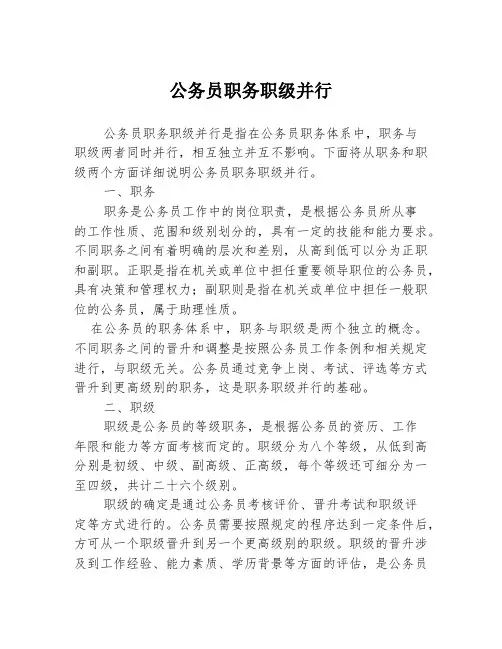 公务员职务职级并行

公务员职务职级并行是指在公务员职务体系中，职务与职级两者同时并行，相互独立并互不影响。下面将从职务和职级两个方面详细说明公务员职务职级并行。

一、职务

职务是公务员工作中的岗位职责，是根据公务员所从事的工作性质、范围和级别划分的，具有一定的技能和能力要求。不同职务之间有着明确的层次和差别，从高到低可以分为正职和副职。正职是指在机关或单位中担任重要领导职位的公务员，具有决策和管理权力；副职则是指在机关或单位中担任一般职位的公务员，属于助理性质。

在公务员的职务体系中，职务与职级是两个独立的概念。不同职务之间的晋升和调整是按照公务员工作条例和相关规定进行，与职级无关。公务员通过竞争上岗、考试、评选等方式晋升到更高级别的职务，这是职务职级并行的基础。

二、职级

职级是公务员的等级职务，是根据公务员的资历、工作年限和能力等方面考核而定的。职级分为八个等级，从低到高分别是初级、中级、副高级、正高级，每个等级还可细分为一至四级，共计二十六个级别。

职级的确定是通过公务员考核评价、晋升考试和职级评定等方式进行的。公务员需要按照规定的程序达到一定条件后，方可从一个职级晋升到另一个更高级别的职级。职级的晋升涉及到工作经验、能力素质、学历背景等方面的评估，是公务员